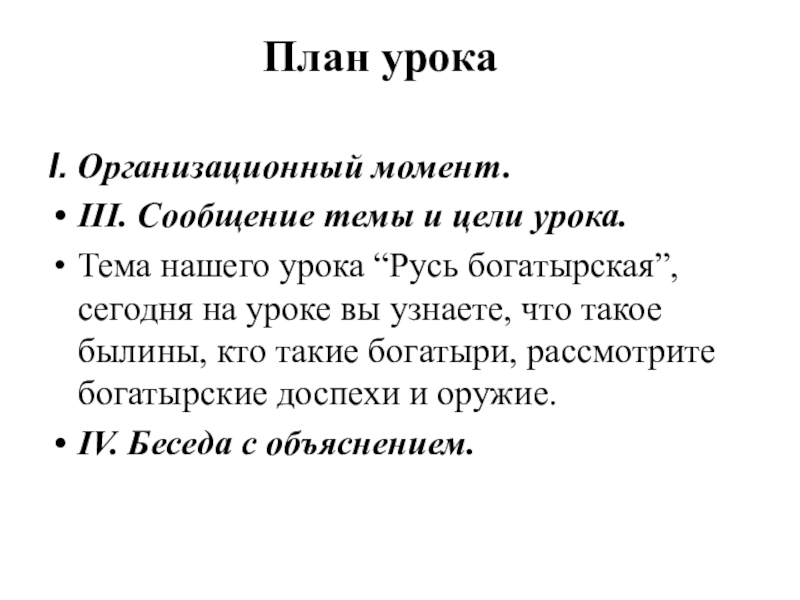 План урока

I. Организационный момент.

• III. Сообщение темы и цели урока.

• Тема нашего урока “Русь богатырская”, сегодня на уроке вы узнаете, что такое былины, кто такие богатыри, рассмотрите богатырские доспехи и оружие.

• IV. Беседа с объяснением.